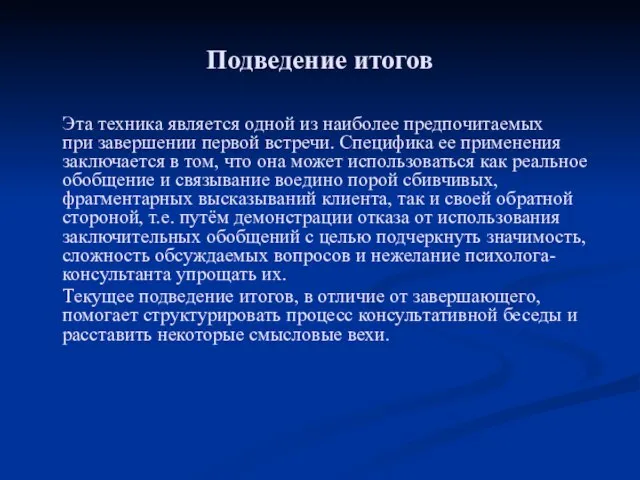 Подведение итогов

Эта техника является одной из наиболее предпочитаемых при завершении первой встречи. Специфика ее применения заключается в том, что она может использоваться как реальное обобщение и связывание воедино порой сбивчивых, фрагментарных высказываний клиента, так и своей обратной стороной, т.е. путём демонстрации отказа от использования заключительных обобщений с целью подчеркнуть значимость, сложность обсуждаемых вопросов и нежелание психолога-консультанта упрощать их.

Текущее подведение итогов, в отличие от завершающего, помогает структурировать процесс консультативной беседы и расставить некоторые смысловые вехи.